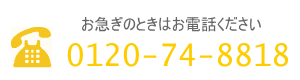 お急ぎのときはお電話ください
0120-74-8818